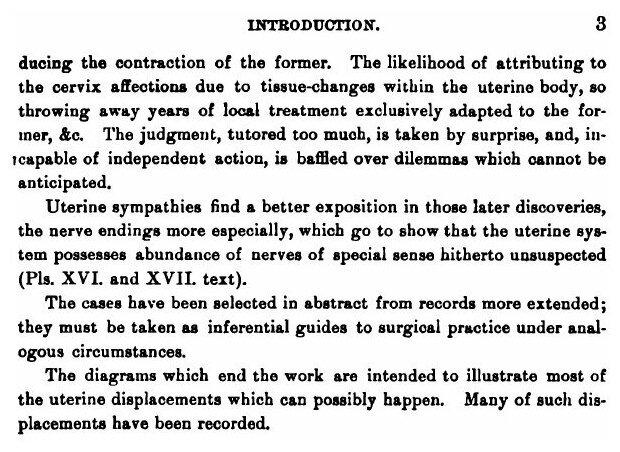 INTRODUCTION. 3

ducing the contraction of the former. The likelihood of attributing to the cervix affections due to tissue-changes within the uterine body, so throwing away years of local treatment exclusively adapted to the former, &c. The judgment, tutored too much, is taken by surprise, and, incapable of independent action, is baffled over dilemmas which cannot be anticipated.

Uterine sympathies find a better exposition in those later discoveries, the nerve endings more especially, which go to show that the uterine system possesses abundance of nerves of special sense hitherto unsuspected (Pls. XVI. and XVII. text).

The cases have been selected in abstract from records more extended; they must be taken as inferential guides to surgical practice under analogous circumstances.

The diagrams which end the work are intended to illustrate most of the uterine displacements which can possibly happen. Many of such displacements have been recorded.